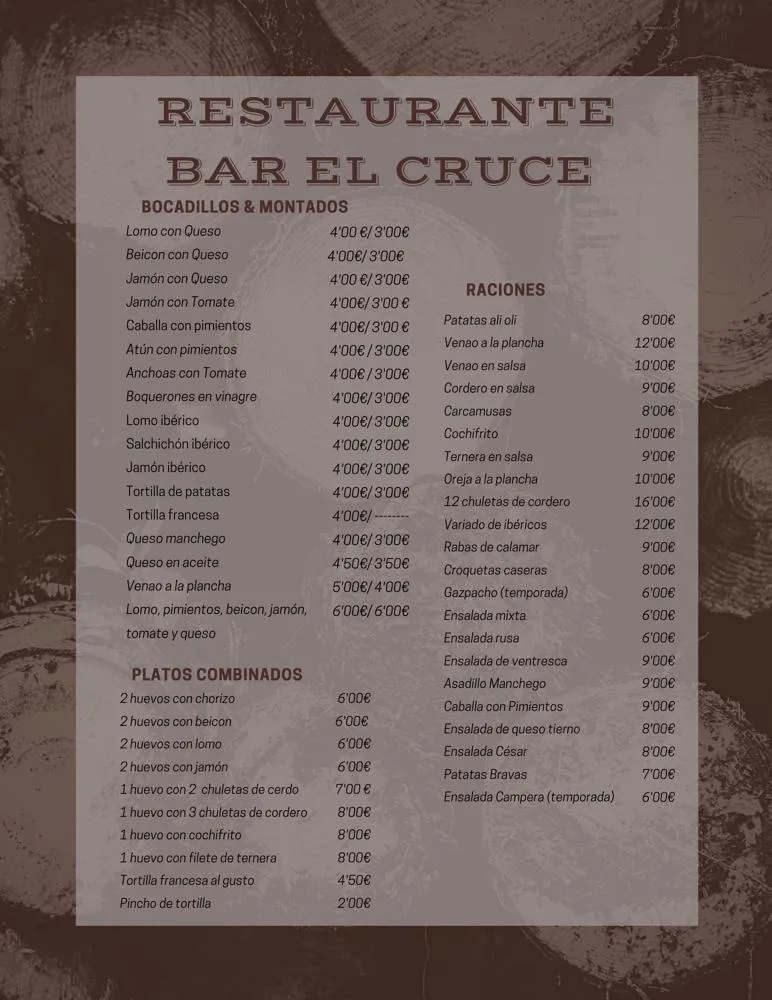 RESTAURANTE
BAR EL CRUCE

BOCADILLOS & MONTADOS

| | |
|---|---|
| Lomo con Queso | 4'00 €/ 3'00€ |
| Beicon con Queso | 4'00€/ 3'00€ |
| Jamón con Queso | 4'00 €/ 3'00€ |
| Jamón con Tomate | 4'00€/ 3'00 € |
| Caballa con pimientos | 4'00€/ 3'00 € |
| Atún con pimientos | 4'00€ / 3'00€ |
| Anchoas con Tomate | 4'00€ / 3'00€ |
| Boquerones en vinagre | 4'00€/ 3'00€ |
| Lomo ibérico | 4'00€/ 3'00€ |
| Salchichón ibérico | 4'00€/ 3'00€ |
| Jamón ibérico | 4'00€/ 3'00€ |
| Tortilla de patatas | 4'00€/ 3'00€ |
| Tortilla francesa | 4'00€/ -------- |
| Queso manchego | 4'00€/ 3'00€ |
| Queso en aceite | 4'50€/ 3'50€ |
| Venao a la plancha | 5'00€/ 4'00€ |
| Lomo, pimientos, beicon, jamón, tomate y queso | 6'00€/ 6'00€ |

PLATOS COMBINADOS

| | |
|---|---|
| 2 huevos con chorizo | 6'00€ |
| 2 huevos con beicon | 6'00€ |
| 2 huevos con lomo | 6'00€ |
| 2 huevos con jamón | 6'00€ |
| 1 huevo con 2 chuletas de cerdo | 7'00 € |
| 1 huevo con 3 chuletas de cordero | 8'00€ |
| 1 huevo con cochifrito | 8'00€ |
| 1 huevo con filete de ternera | 8'00€ |
| Tortilla francesa al gusto | 4'50€ |
| Pincho de tortilla | 2'00€ |

RACIONES

| | |
|---|---|
| Patatas ali oli | 8'00€ |
| Venao a la plancha | 12'00€ |
| Venao en salsa | 10'00€ |
| Cordero en salsa | 9'00€ |
| Carcamusas | 8'00€ |
| Cochifrito | 10'00€ |
| Ternera en salsa | 9'00€ |
| Oreja a la plancha | 10'00€ |
| 12 chuletas de cordero | 16'00€ |
| Variado de ibéricos | 12'00€ |
| Rabas de calamar | 9'00€ |
| Croquetas caseras | 8'00€ |
| Gazpacho (temporada) | 6'00€ |
| Ensalada mixta | 6'00€ |
| Ensalada rusa | 6'00€ |
| Ensalada de ventresca | 9'00€ |
| Asadillo Manchego | 9'00€ |
| Caballa con Pimientos | 9'00€ |
| Ensalada de queso tierno | 8'00€ |
| Ensalada César | 8'00€ |
| Patatas Bravas | 7'00€ |
| Ensalada Campera (temporada) | 6'00€ |